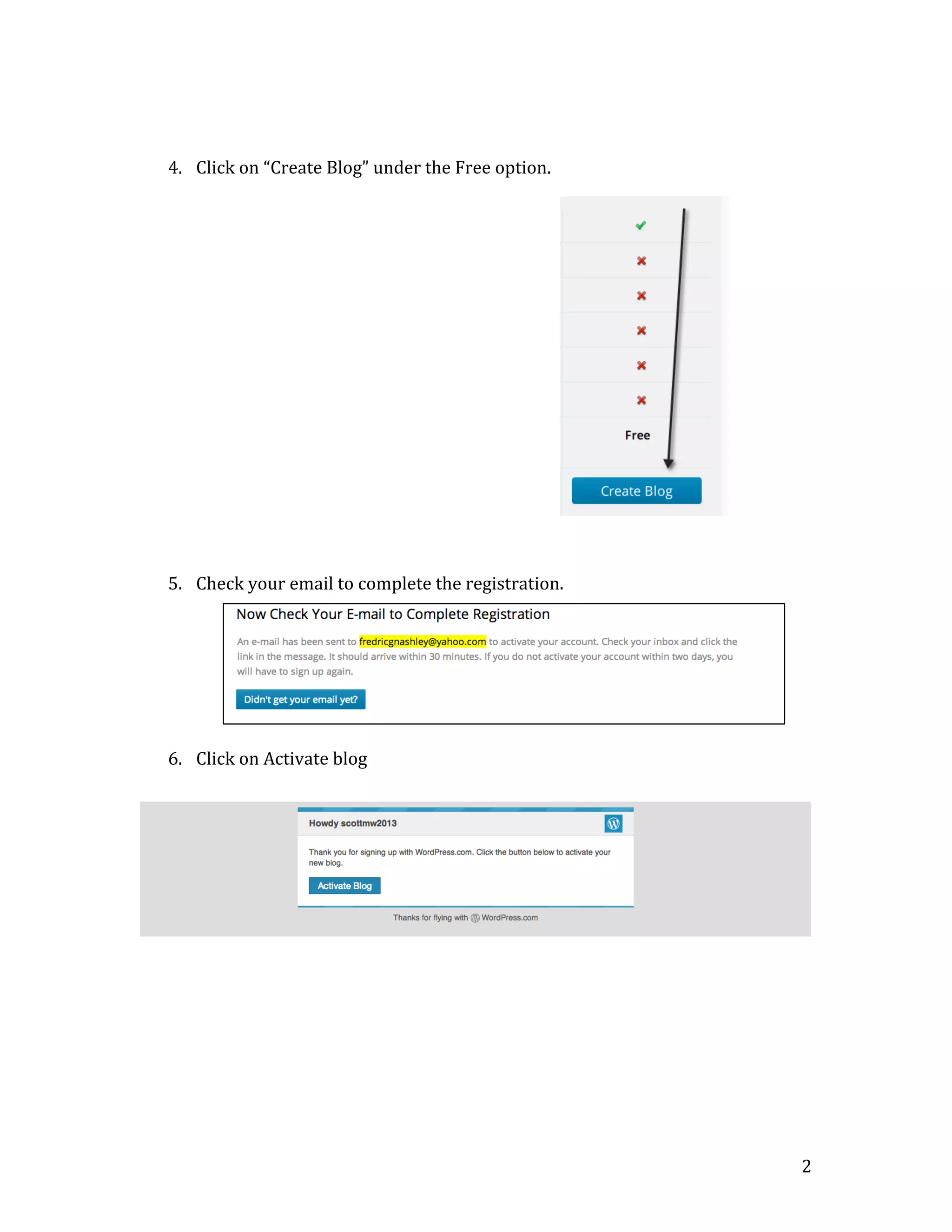 4. Click on “Create Blog” under the Free option.

Free

Create Blog

5. Check your email to complete the registration.

Now Check Your E-mail to Complete Registration

An e-mail has been sent to fredricgnashley@yahoo.com to activate your account. Check your inbox and click the link in the message. It should arrive within 30 minutes. If you do not activate your account within two days, you will have to sign up again.

Didn't get your email yet?

6. Click on Activate blog

Howdy scottmw2013

Thank you for signing up with WordPress.com. Click the button below to activate your new blog.

Activate Blog

Thanks for flying with WordPress.com

2